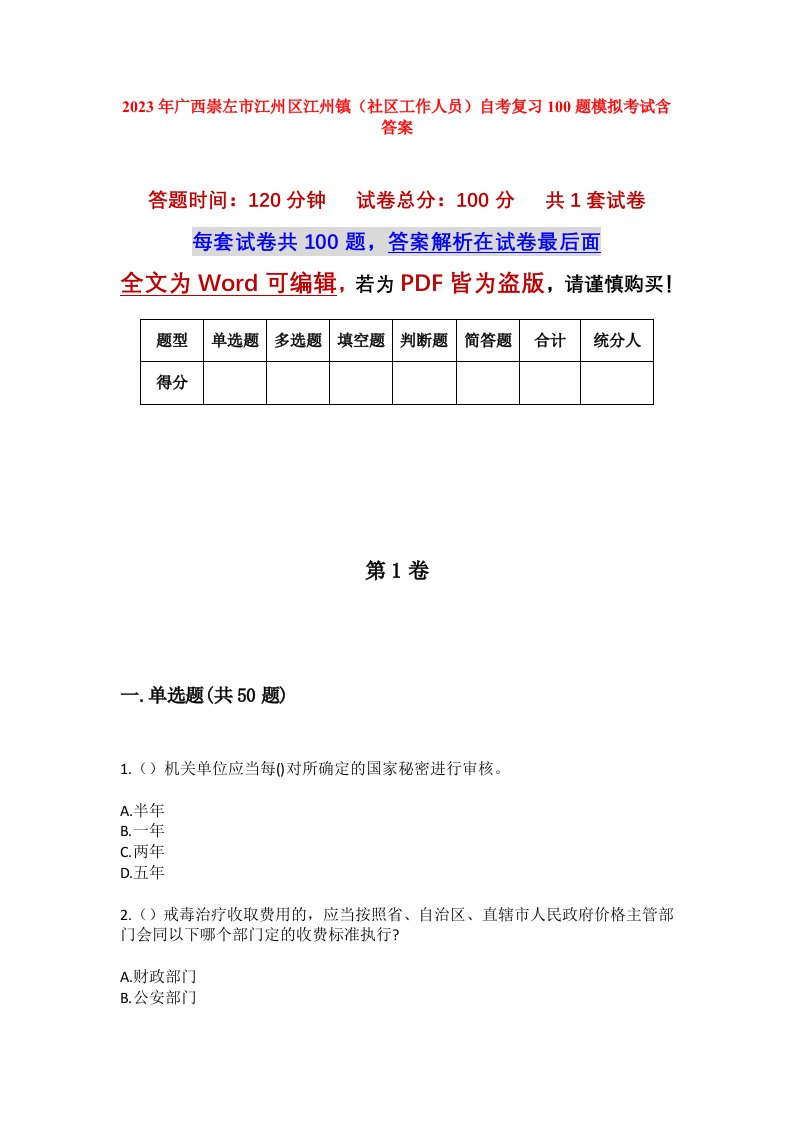 2023年广西崇左市江州区江州镇（社区工作人员）自考复习100题模拟考试含答案

答题时间：120分钟　　试卷总分：100分　　共1套试卷

每套试卷共100题，答案解析在试卷最后面

全文为Word可编辑，若为PDF皆为盗版，请谨慎购买！

| 题型 | 单选题 | 多选题 | 填空题 | 判断题 | 简答题 | 合计 | 统分人 |
|---|---|---|---|---|---|---|---|
| 得分 |  |  |  |  |  |  |  |

第1卷

一.单选题(共50题)

1.（）机关单位应当每()对所确定的国家秘密进行审核。

A.半年
B.一年
C.两年
D.五年

2.（）戒毒治疗收取费用的，应当按照省、自治区、直辖市人民政府价格主管部门会同以下哪个部门定的收费标准执行?

A.财政部门
B.公安部门